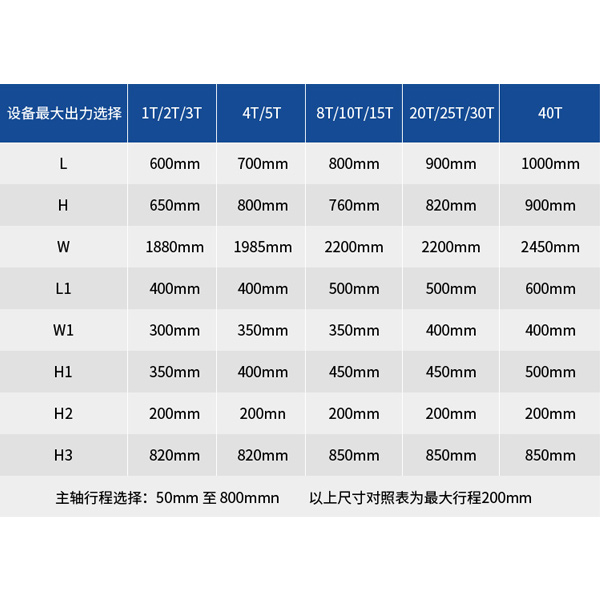 | 设备最大出力选择 | 1T/2T/3T | 4T/5T | 8T/10T/15T | 20T/25T/30T | 40T |
|---|---|---|---|---|---|
| L | 600mm | 700mm | 800mm | 900mm | 1000mm |
| H | 650mm | 800mm | 760mm | 820mm | 900mm |
| W | 1880mm | 1985mm | 2200mm | 2200mm | 2450mm |
| L1 | 400mm | 400mm | 500mm | 500mm | 600mm |
| W1 | 300mm | 350mm | 350mm | 400mm | 400mm |
| H1 | 350mm | 400mm | 450mm | 450mm | 500mm |
| H2 | 200mm | 200mn | 200mm | 200mm | 200mm |
| H3 | 820mm | 820mm | 850mm | 850mm | 850mm |

主轴行程选择：50mm 至 800mmn　　以上尺寸对照表为最大行程200mm